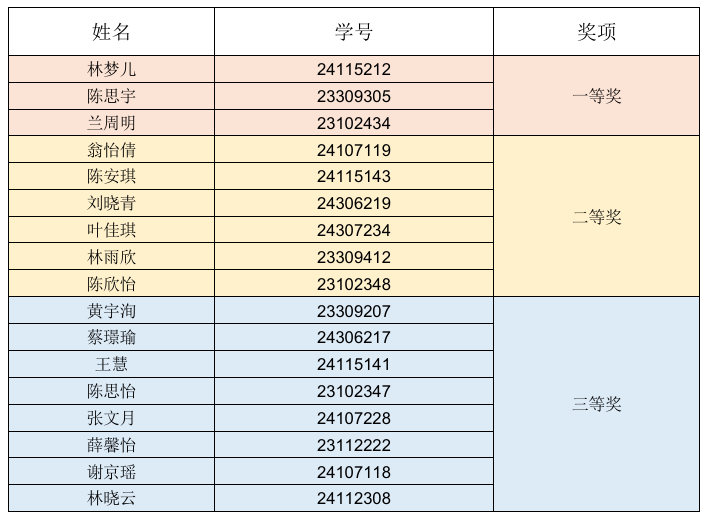 | 姓名 | 学号 | 奖项 |
|---|---|---|
| 林梦儿 | 24115212 | 一等奖 |
| 陈思宇 | 23309305 | |
| 兰周明 | 23102434 | |
| 翁怡倩 | 24107119 | 二等奖 |
| 陈安琪 | 24115143 | |
| 刘晓青 | 24306219 | |
| 叶佳琪 | 24307234 | |
| 林雨欣 | 23309412 | |
| 陈欣怡 | 23102348 | |
| 黄宇洵 | 23309207 | 三等奖 |
| 蔡璟瑜 | 24306217 | |
| 王慧 | 24115141 | |
| 陈思怡 | 23102347 | |
| 张文月 | 24107228 | |
| 薛馨怡 | 23112222 | |
| 谢京瑶 | 24107118 | |
| 林晓云 | 24112308 | |